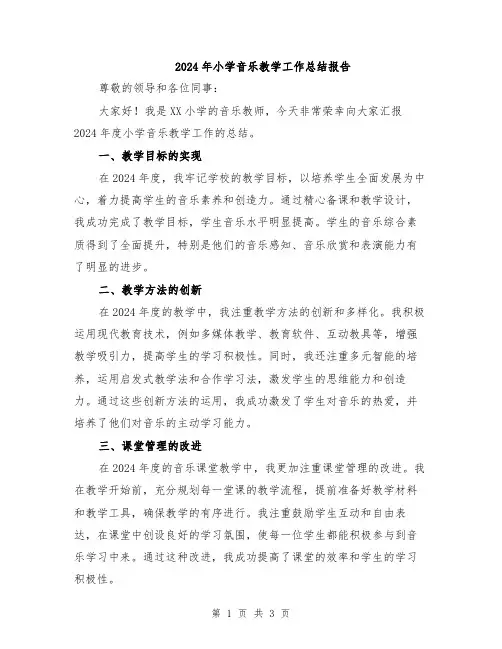 2024年小学音乐教学工作总结报告

尊敬的领导和各位同事：

大家好！我是XX小学的音乐教师，今天非常荣幸向大家汇报2024年度小学音乐教学工作的总结。

一、教学目标的实现

在2024年度，我牢记学校的教学目标，以培养学生全面发展为中心，着力提高学生的音乐素养和创造力。通过精心备课和教学设计，我成功完成了教学目标，学生音乐水平明显提高。学生的音乐综合素质得到了全面提升，特别是他们的音乐感知、音乐欣赏和表演能力有了明显的进步。

二、教学方法的创新

在2024年度的教学中，我注重教学方法的创新和多样化。我积极运用现代教育技术，例如多媒体教学、教育软件、互动教具等，增强教学吸引力，提高学生的学习积极性。同时，我还注重多元智能的培养，运用启发式教学法和合作学习法，激发学生的思维能力和创造力。通过这些创新方法的运用，我成功激发了学生对音乐的热爱，并培养了他们对音乐的主动学习能力。

三、课堂管理的改进

在2024年度的音乐课堂教学中，我更加注重课堂管理的改进。我在教学开始前，充分规划每一堂课的教学流程，提前准备好教学材料和教学工具，确保教学的有序进行。我注重鼓励学生互动和自由表达，在课堂中创设良好的学习氛围，使每一位学生都能积极参与到音乐学习中来。通过这种改进，我成功提高了课堂的效率和学生的学习积极性。

第 1 页 共 3 页